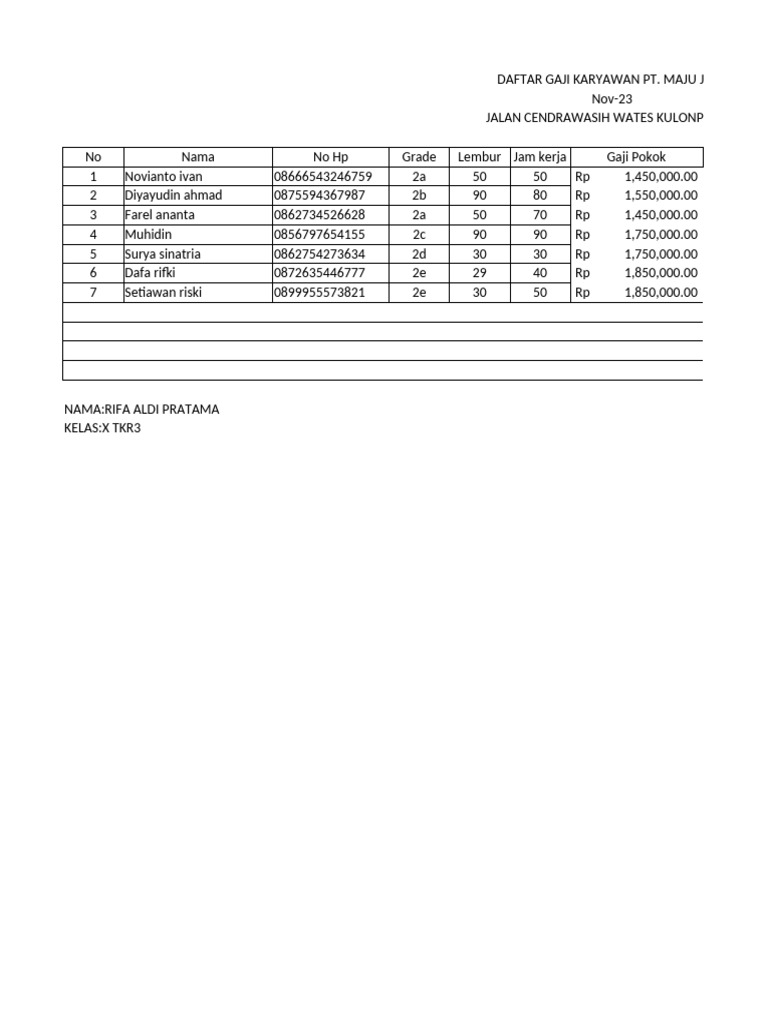 DAFTAR GAJI KARYAWAN PT. MAJU J
Nov-23
JALAN CENDRAWASIH WATES KULONP

| No | Nama | No Hp | Grade | Lembur | Jam kerja | Gaji Pokok |
|---|---|---|---|---|---|---|
| 1 | Novianto ivan | 08666543246759 | 2a | 50 | 50 | Rp 1,450,000.00 |
| 2 | Diyayudin ahmad | 0875594367987 | 2b | 90 | 80 | Rp 1,550,000.00 |
| 3 | Farel ananta | 0862734526628 | 2a | 50 | 70 | Rp 1,450,000.00 |
| 4 | Muhidin | 0856797654155 | 2c | 90 | 90 | Rp 1,750,000.00 |
| 5 | Surya sinatria | 0862754273634 | 2d | 30 | 30 | Rp 1,750,000.00 |
| 6 | Dafa rifki | 0872635446777 | 2e | 29 | 40 | Rp 1,850,000.00 |
| 7 | Setiawan riski | 0899955573821 | 2e | 30 | 50 | Rp 1,850,000.00 |

NAMA:RIFA ALDI PRATAMA
KELAS:X TKR3